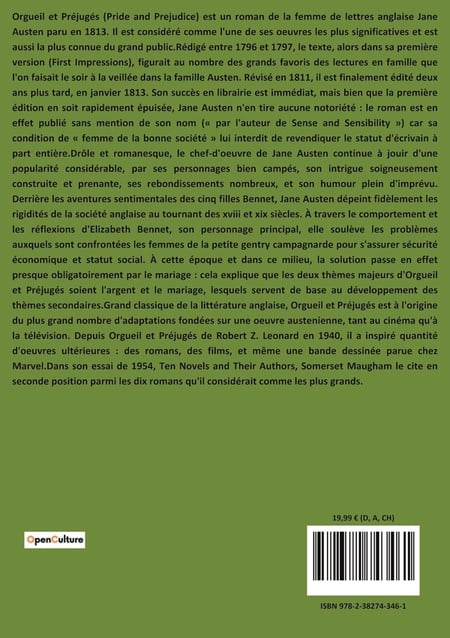 Orgueil et Préjugés (Pride and Prejudice) est un roman de la femme de lettres anglaise Jane Austen paru en 1813. Il est considéré comme l'une de ses oeuvres les plus significatives et est aussi la plus connue du grand public.Rédigé entre 1796 et 1797, le texte, alors dans sa première version (First Impressions), figurait au nombre des grands favoris des lectures en famille que l'on faisait le soir à la veillée dans la famille Austen. Révisé en 1811, il est finalement édité deux ans plus tard, en janvier 1813. Son succès en librairie est immédiat, mais bien que la première édition en soit rapidement épuisée, Jane Austen n'en tire aucune notoriété : le roman est en effet publié sans mention de son nom (« par l'auteur de Sense and Sensibility ») car sa condition de « femme de la bonne société » lui interdit de revendiquer le statut d'écrivain à part entière.Drôle et romanesque, le chef-d'oeuvre de Jane Austen continue à jouir d'une popularité considérable, par ses personnages bien campés, son intrigue soigneusement construite et prenante, ses rebondissements nombreux, et son humour plein d'imprévu. Derrière les aventures sentimentales des cinq filles Bennet, Jane Austen dépeint fidèlement les rigidités de la société anglaise au tournant des xviii et xix siècles. À travers le comportement et les réflexions d'Elizabeth Bennet, son personnage principal, elle soulève les problèmes auxquels sont confrontées les femmes de la petite gentry campagnarde pour s'assurer sécurité économique et statut social. À cette époque et dans ce milieu, la solution passe en effet presque obligatoirement par le mariage : cela explique que les deux thèmes majeurs d'Orgueil et Préjugés soient l'argent et le mariage, lesquels servent de base au développement des thèmes secondaires.Grand classique de la littérature anglaise, Orgueil et Préjugés est à l'origine du plus grand nombre d'adaptations fondées sur une oeuvre austenienne, tant au cinéma qu'à la télévision. Depuis Orgueil et Préjugés de Robert Z. Leonard en 1940, il a inspiré quantité d'oeuvres ultérieures : des romans, des films, et même une bande dessinée parue chez Marvel.Dans son essai de 1954, Ten Novels and Their Authors, Somerset Maugham le cite en seconde position parmi les dix romans qu'il considérait comme les plus grands.

OpenCulture

19,99 € (D, A, CH)

ISBN 978-2-38274-346-1